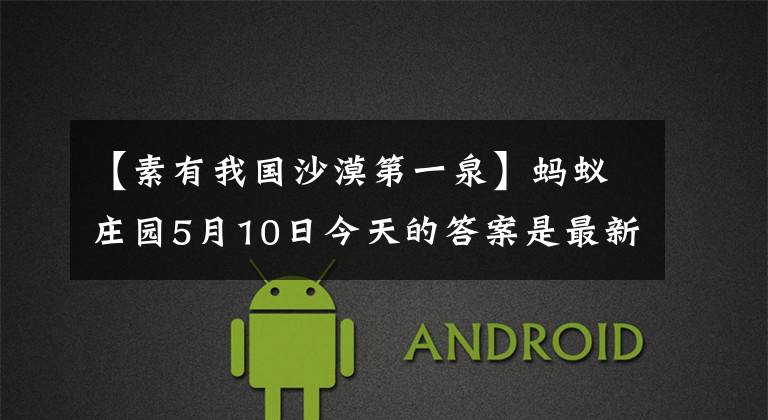 【素有我国沙漠第一泉】蚂蚁庄园5月10日今天的答案是最新

ANDROID